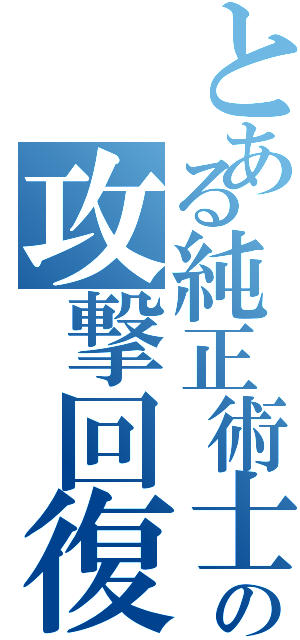 とある純正術士の攻撃回復